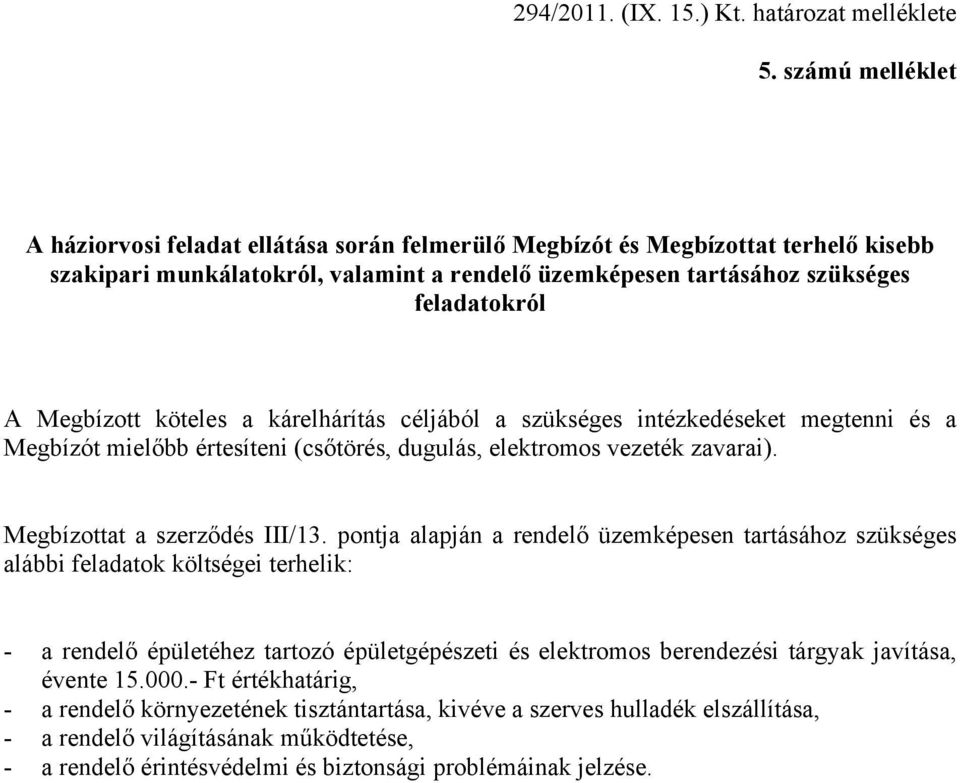 294/2011. (IX. 15.) Kt. határozat melléklete

5. számú melléklet

A háziorvosi feladat ellátása során felmerülő Megbízót és Megbízottat terhelő kisebb szakipari munkálatokról, valamint a rendelő üzemképesen tartásához szükséges feladatokról

A Megbízott köteles a kárelhárítás céljából a szükséges intézkedéseket megtenni és a Megbízót mielőbb értesíteni (csőtörés, dugulás, elektromos vezeték zavarai).

Megbízottat a szerződés III/13. pontja alapján a rendelő üzemképesen tartásához szükséges alábbi feladatok költségei terhelik:

- a rendelő épületéhez tartozó épületgépészeti és elektromos berendezési tárgyak javítása, évente 15.000.- Ft értékhatárig,
- a rendelő környezetének tisztántartása, kivéve a szerves hulladék elszállítása,
- a rendelő világításának működtetése,
- a rendelő érintésvédelmi és biztonsági problémáinak jelzése.